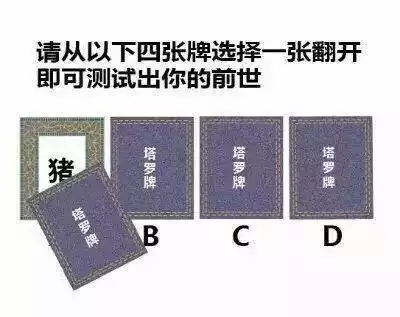 请从以下四张牌选择一张翻开
即可测试出你的前世

猪

塔罗牌

塔罗牌

塔罗牌

塔罗牌

B

C

D